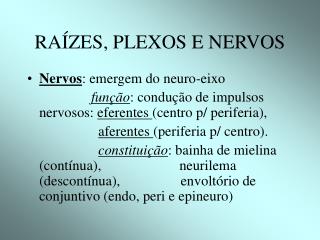 RAÍZES, PLEXOS E NERVOS

• Nervos: emergem do neuro-eixo

função: condução de impulsos nervosos: eferentes (centro p/ periferia),

aferentes (periferia p/ centro).

constituição: bainha de mielina (contínua), neurilema (descontínua), envoltório de conjuntivo (endo, peri e epineuro)